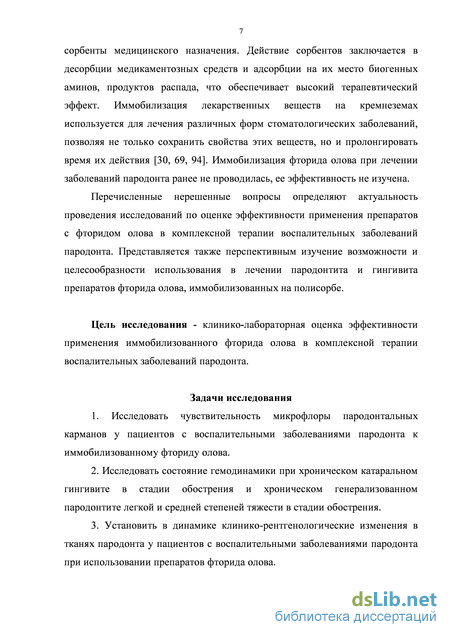 7

сорбенты медицинского назначения. Действие сорбентов заключается в десорбции медикаментозных средств и адсорбции на их место биогенных аминов, продуктов распада, что обеспечивает высокий терапевтический эффект. Иммобилизация лекарственных веществ на кремнеземах используется для лечения различных форм стоматологических заболеваний, позволяя не только сохранить свойства этих веществ, но и пролонгировать время их действия [30, 69, 94]. Иммобилизация фторида олова при лечении заболеваний пародонта ранее не проводилась, ее эффективность не изучена.

Перечисленные нерешенные вопросы определяют актуальность проведения исследований по оценке эффективности применения препаратов с фторидом олова в комплексной терапии воспалительных заболеваний пародонта. Представляется также перспективным изучение возможности и целесообразности использования в лечении пародонтита и гингивита препаратов фторида олова, иммобилизованных на полисорбе.

Цель исследования - клинико-лабораторная оценка эффективности применения иммобилизованного фторида олова в комплексной терапии воспалительных заболеваний пародонта.

Задачи исследования

1. Исследовать чувствительность микрофлоры пародонтальных карманов у пациентов с воспалительными заболеваниями пародонта к иммобилизованному фториду олова.

2. Исследовать состояние гемодинамики при хроническом катаральном гингивите в стадии обострения и хроническом генерализованном пародонтите легкой и средней степеней тяжести в стадии обострения.

3. Установить в динамике клинико-рентгенологические изменения в тканях пародонта у пациентов с воспалительными заболеваниями пародонта при использовании препаратов фторида олова.

dsLib.net
библиотека диссертаций